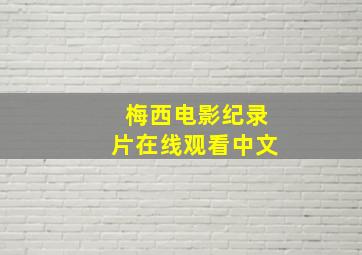 梅西电影纪录片在线观看中文